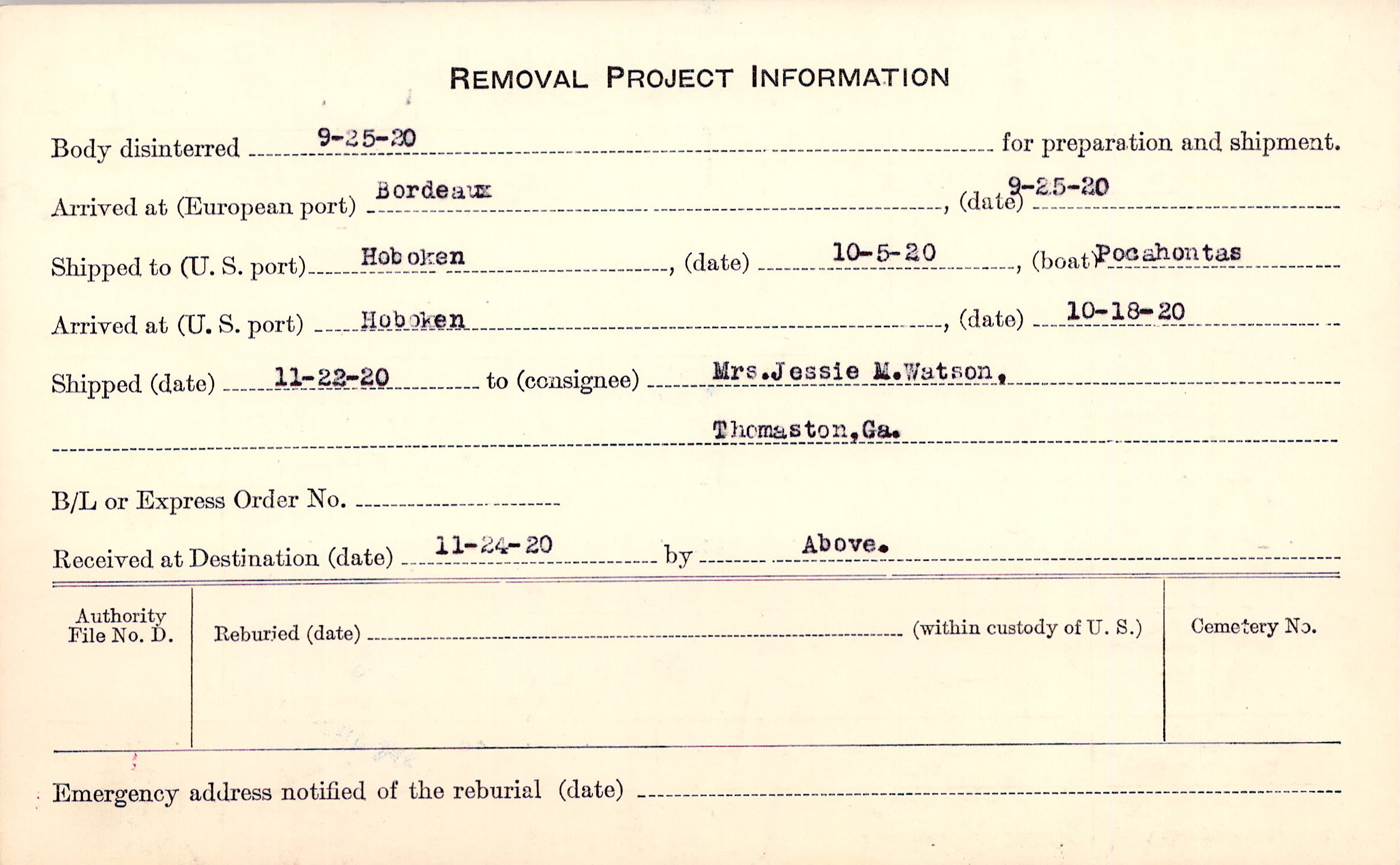 REMOVAL PROJECT INFORMATION

Body disinterred 9-25-20 for preparation and shipment.

Arrived at (European port) Bordeaux, (date) 9-25-20

Shipped to (U. S. port) Hoboken, (date) 10-5-20, (boat) Pocahontas

Arrived at (U. S. port) Hoboken, (date) 10-18-20

Shipped (date) 11-22-20 to (consignee) Mrs.Jessie M.Watson,

Thomaston,Ga.

B/L or Express Order No. ____

Received at Destination (date) 11-24-20 by Above.

Authority File No. D.

Reburied (date) ____ (within custody of U. S.)

Cemetery No.

Emergency address notified of the reburial (date) ____